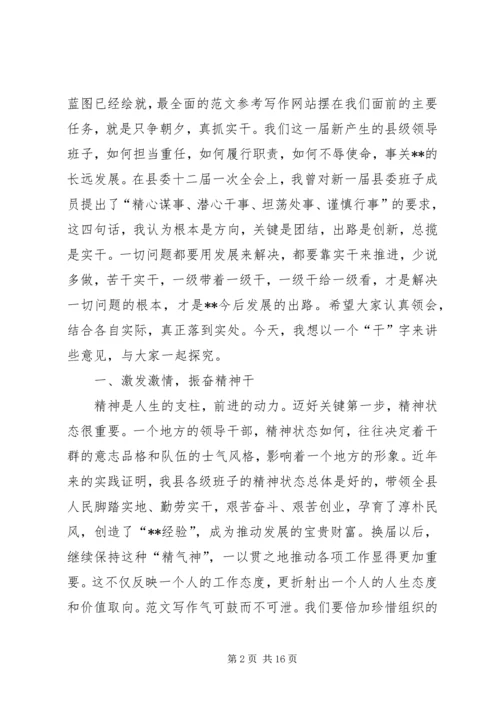 蓝图已经绘就，最全面的范文参考写作网站摆在我们面前的主要任务，就是只争朝夕，真抓实干。我们这一届新产生的县级领导班子，如何担当重任，如何履行职责，如何不辱使命，事关**的长远发展。在县委十二届一次全会上，我曾对新一届县委班子成员提出了“精心谋事、潜心干事、坦荡处事、谨慎行事”的要求，这四句话，我认为根本是方向，关键是团结，出路是创新，总揽是实干。一切问题都要用发展来解决，都要靠实干来推进，少说多做，苦干实干，一级带着一级干，一级干给一级看，才是解决一切问题的根本，才是**今后发展的出路。希望大家认真领会，结合各自实际，真正落到实处。今天，我想以一个“干”字来讲些意见，与大家一起探究。

一、激发激情，振奋精神干

精神是人生的支柱，前进的动力。迈好关键第一步，精神状态很重要。一个地方的领导干部，精神状态如何，往往决定着干群的意志品格和队伍的士气风格，影响着一个地方的形象。近年来的实践证明，我县各级班子的精神状态总体是好的，带领全县人民脚踏实地、勤劳实干，艰苦奋斗、艰苦创业，孕育了淳朴民风，创造了“**经验”，成为推动发展的宝贵财富。换届以后，继续保持这种“精气神”，一以贯之地推动各项工作显得更加重要。这不仅反映一个人的工作态度，更折射出一个人的人生态度和价值取向。范文写作气可鼓而不可泄。我们要倍加珍惜组织的

第 2 页 共 16 页